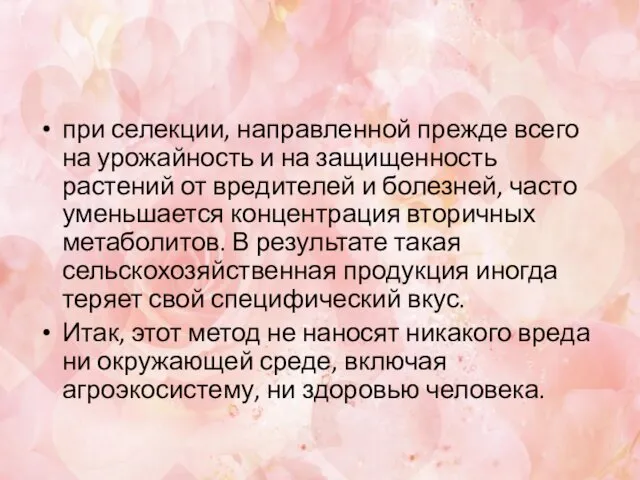 • при селекции, направленной прежде всего на урожайность и на защищенность растений от вредителей и болезней, часто уменьшается концентрация вторичных метаболитов. В результате такая сельскохозяйственная продукция иногда теряет свой специфический вкус.

• Итак, этот метод не наносят никакого вреда ни окружающей среде, включая агроэкосистему, ни здоровью человека.